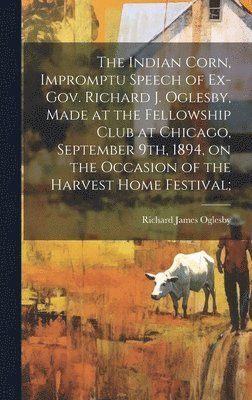 The Indian Corn, Impromptu Speech of Ex-Gov. Richard J. Oglesby, Made at the Fellowship Club at Chicago, September 9th, 1894, on the Occasion of the Harvest Home Festival;

Richard James Oglesby